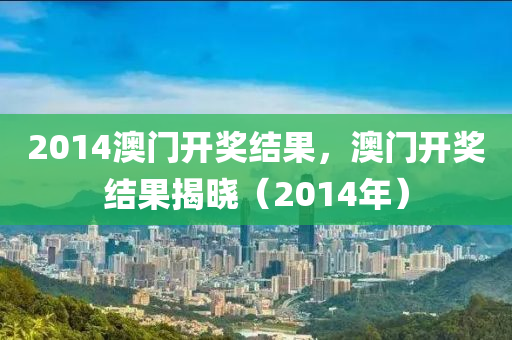 2014澳门开奖结果，澳门开奖结果揭晓（2014年）